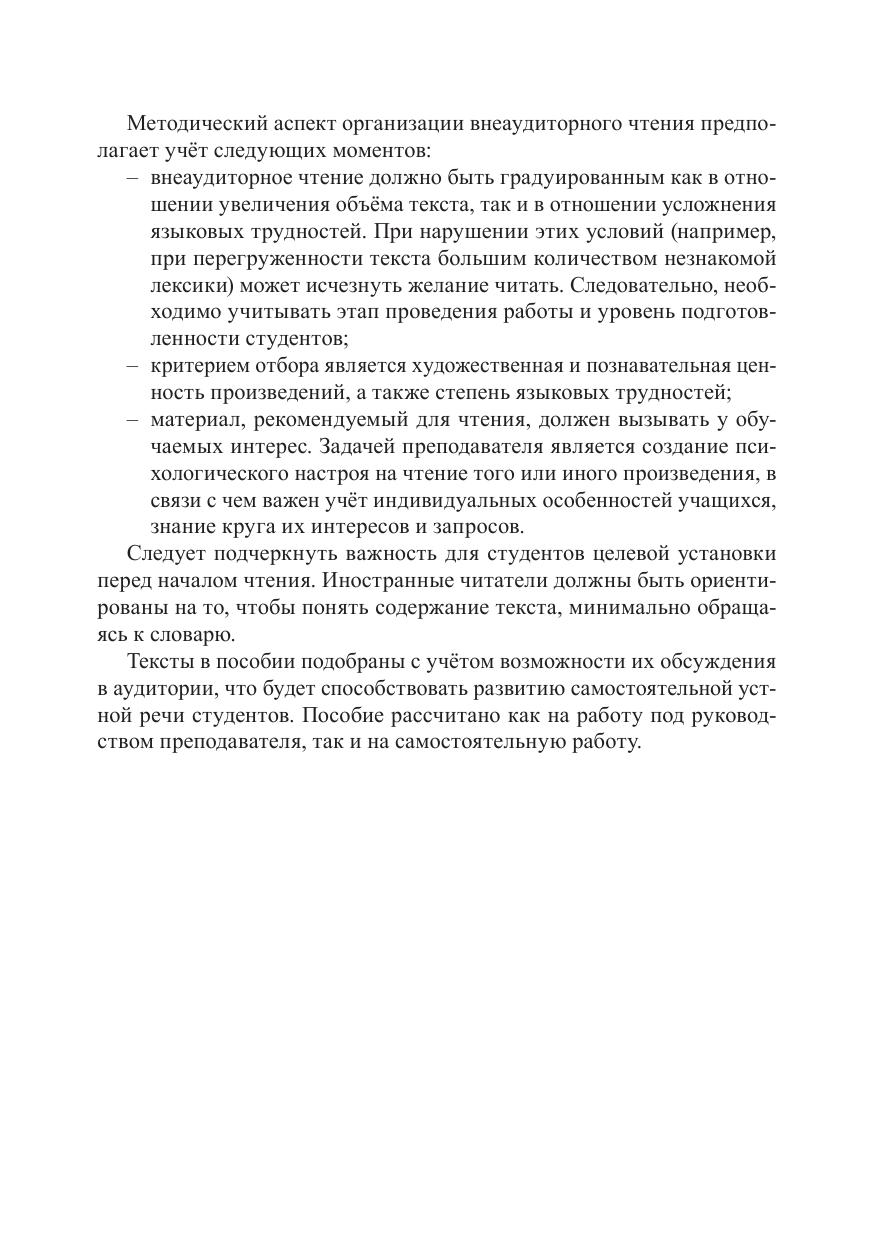 Методический аспект организации внеаудиторного чтения предполагает учёт следующих моментов:

– внеаудиторное чтение должно быть градуированным как в отношении увеличения объёма текста, так и в отношении усложнения языковых трудностей. При нарушении этих условий (например, при перегруженности текста большим количеством незнакомой лексики) может исчезнуть желание читать. Следовательно, необходимо учитывать этап проведения работы и уровень подготовленности студентов;

– критерием отбора является художественная и познавательная ценность произведений, а также степень языковых трудностей;

– материал, рекомендуемый для чтения, должен вызывать у обучаемых интерес. Задачей преподавателя является создание психологического настроя на чтение того или иного произведения, в связи с чем важен учёт индивидуальных особенностей учащихся, знание круга их интересов и запросов.

Следует подчеркнуть важность для студентов целевой установки перед началом чтения. Иностранные читатели должны быть ориентированы на то, чтобы понять содержание текста, минимально обращаясь к словарю.

Тексты в пособии подобраны с учётом возможности их обсуждения в аудитории, что будет способствовать развитию самостоятельной устной речи студентов. Пособие рассчитано как на работу под руководством преподавателя, так и на самостоятельную работу.